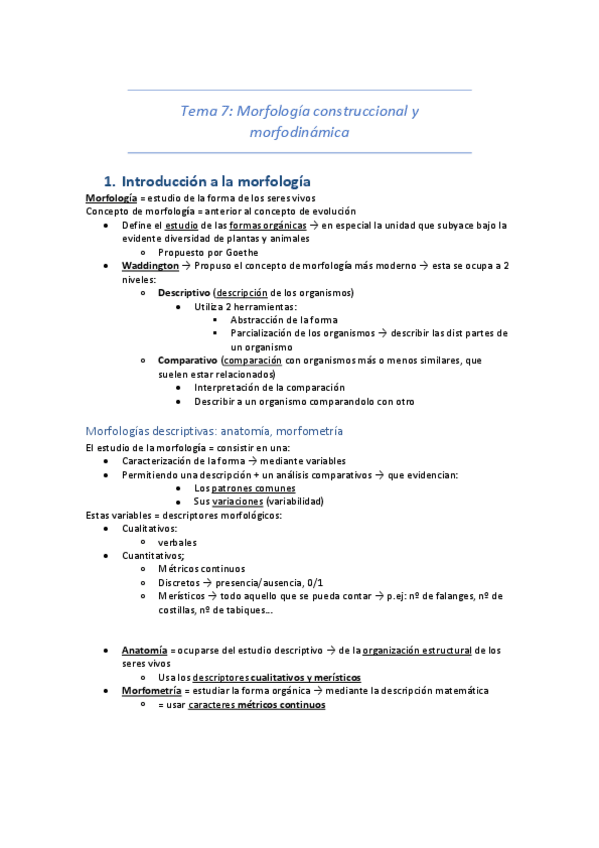 Tema 7: Morfología construccional y morfodinámica

1. Introducción a la morfología

Morfología = estudio de la forma de los seres vivos
Concepto de morfología = anterior al concepto de evolución

- Define el estudio de las formas orgánicas → en especial la unidad que subyace bajo la evidente diversidad de plantas y animales
  - Propuesto por Goethe
- Waddington → Propuso el concepto de morfología más moderno → esta se ocupa a 2 niveles:
  - Descriptivo (descripción de los organismos)
    - Utiliza 2 herramientas:
      - Abstracción de la forma
      - Parcialización de los organismos → describir las dist partes de un organismo
  - Comparativo (comparación con organismos más o menos similares, que suelen estar relacionados)
    - Interpretación de la comparación
    - Describir a un organismo comparandolo con otro

Morfologías descriptivas: anatomía, morfometría

El estudio de la morfología = consistir en una:

- Caracterización de la forma → mediante variables
- Permitiendo una descripción + un análisis comparativos → que evidencian:
  - Los patrones comunes
  - Sus variaciones (variabilidad)

Estas variables = descriptores morfológicos:

- Cualitativos:
  - verbales
- Cuantitativos;
  - Métricos continuos
  - Discretos → presencia/ausencia, 0/1
  - Merísticos → todo aquello que se pueda contar → p.ej: nº de falanges, nº de costillas, nº de tabiques...

- Anatomía = ocuparse del estudio descriptivo → de la organización estructural de los seres vivos
  - Usa los descriptores cualitativos y merísticos
- Morfometría = estudiar la forma orgánica → mediante la descripción matemática
  - = usar caracteres métricos continuos